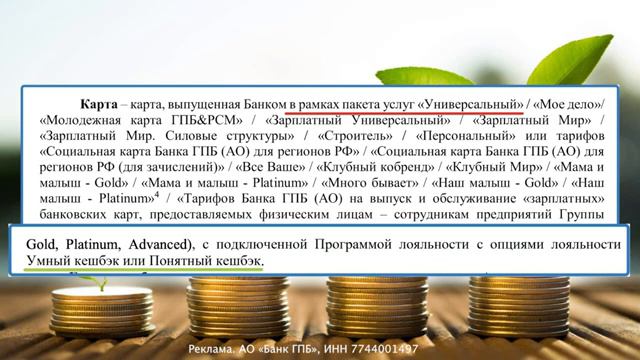 **Карта** – карта, выпущенная Банком в рамках пакета услуг «Универсальный» / «Мое дело»/ «Молодежная карта ГПБ&РСМ» / «Зарплатный Универсальный» / «Зарплатный Мир» / «Зарплатный Мир. Силовые структуры» / «Строитель» / «Персональный» или тарифов «Социальная карта Банка ГПБ (АО) для регионов РФ» / «Социальная карта Банка ГПБ (АО) для регионов РФ (для зачислений)» / «Все Ваше» / «Клубный кобренд» / «Клубный Мир» / «Мама и малыш - Gold» / «Мама и малыш - Platinum» / «Много бывает» / «Наш малыш - Gold» / «Наш малыш - Platinum»$^4$ / «Тарифов Банка ГПБ (АО) на выпуск и обслуживание «зарплатных» банковских карт, предоставляемых физическим лицам – сотрудникам предприятий Группы

Gold, Platinum, Advanced), с подключенной Программой лояльности с опциями лояльности Умный кешбэк или Понятный кешбэк.

Реклама. АО «Банк ГПБ», ИНН 7744001497